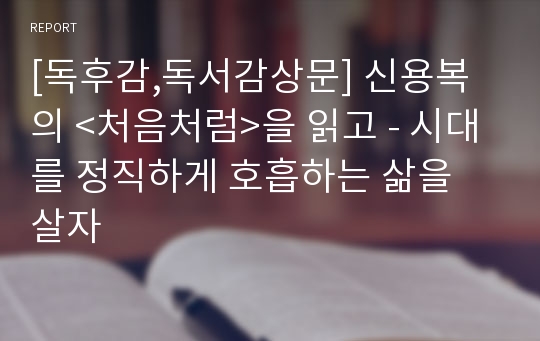 REPORT

[독후감,독서감상문] 신용복의 <처음처럼>을 읽고 - 시대를 정직하게 호흡하는 삶을 살자